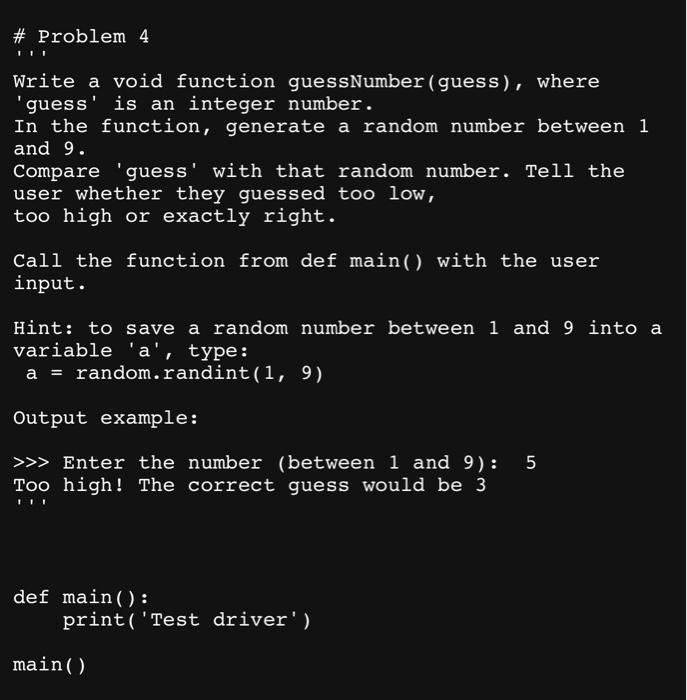 # Problem 4
'''
Write a void function guessNumber(guess), where 'guess' is an integer number.
In the function, generate a random number between 1 and 9.
Compare 'guess' with that random number. Tell the user whether they guessed too low,
too high or exactly right.

Call the function from def main() with the user input.

Hint: to save a random number between 1 and 9 into a variable 'a', type:
 a = random.randint(1, 9)

Output example:

>>> Enter the number (between 1 and 9):  5
Too high! The correct guess would be 3
'''

def main():
    print('Test driver')

main()